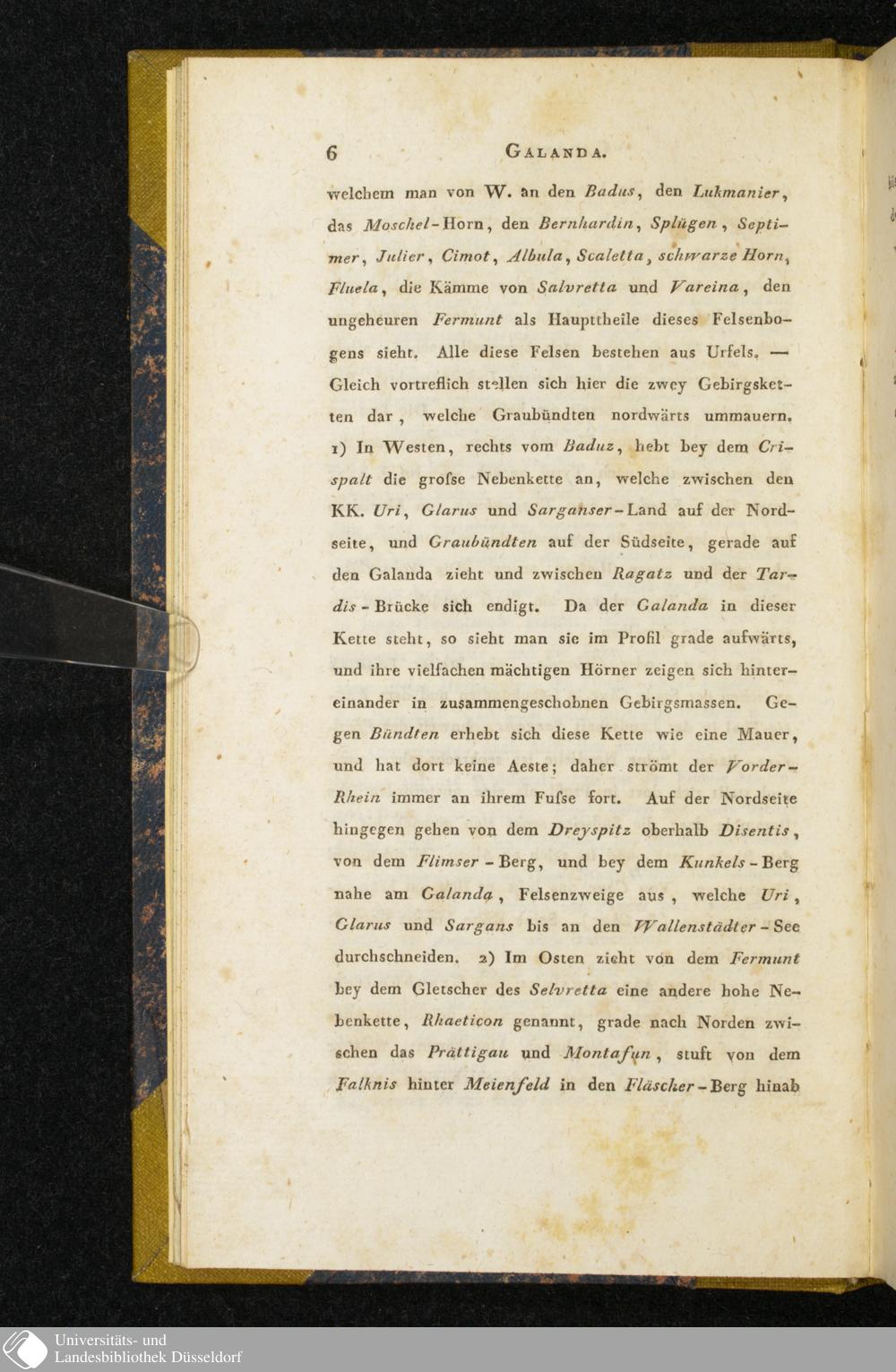 6 GALANDA.

welchem man von W. an den Badus, den Lukmanier, das Moschel-Horn, den Bernhardin, Splügen, Septimer, Julier, Cimot, Albula, Scaletta, schwarze Horn, Fluela, die Kämme von Salvretta und Vareina, den ungeheuren Fermunt als Haupttheile dieses Felsenbogens sieht. Alle diese Felsen bestehen aus Urfels. — Gleich vortreflich stellen sich hier die zwey Gebirgsketten dar, welche Graubündten nordwärts ummauern. 1) In Westen, rechts vom Baduz, hebt bey dem Crispalt die grofse Nebenkette an, welche zwischen den KK. Uri, Glarus und Sarganser-Land auf der Nordseite, und Graubündten auf der Südseite, gerade auf den Galanda zieht und zwischen Ragatz und der Tardis-Brücke sich endigt. Da der Galanda in dieser Kette steht, so sieht man sie im Profil grade aufwärts, und ihre vielfachen mächtigen Hörner zeigen sich hintereinander in zusammengeschobnen Gebirgsmassen. Gegen Bündten erhebt sich diese Kette wie eine Mauer, und hat dort keine Aeste; daher strömt der Vorder-Rhein immer an ihrem Fufse fort. Auf der Nordseite hingegen gehen von dem Dreyspitz oberhalb Disentis, von dem Flimser-Berg, und bey dem Kunkels-Berg nahe am Galanda, Felsenzweige aus, welche Uri, Glarus und Sargans bis an den Wallenstädter-See durchschneiden. 2) Im Osten zieht von dem Fermunt bey dem Gletscher des Selvretta eine andere hohe Nebenkette, Rhaeticon genannt, grade nach Norden zwischen das Prättigau und Montafun, stuft von dem Falknis hinter Meienfeld in den Fläscher-Berg hinab

Universitäts- und
Landesbibliothek Düsseldorf